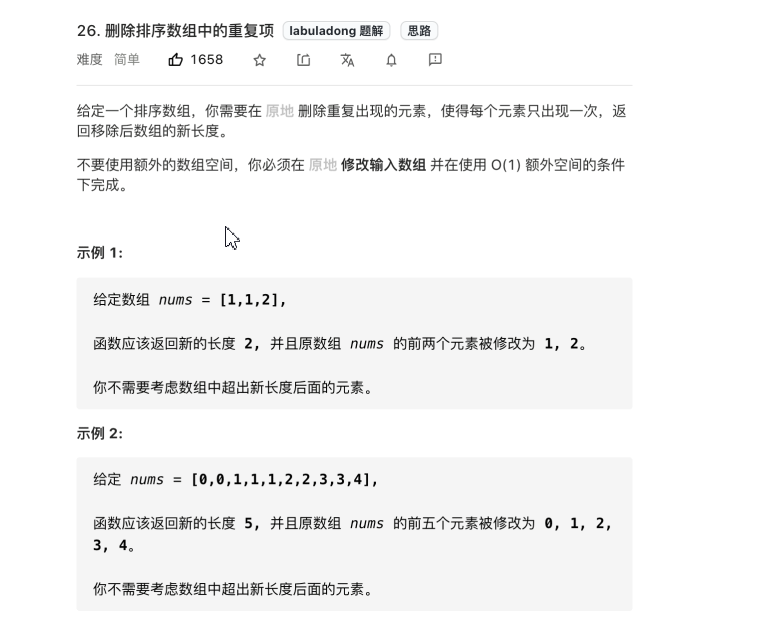 26. 删除排序数组中的重复项 labuladong 题解 思路

难度 简单 1658

给定一个排序数组，你需要在 原地 删除重复出现的元素，使得每个元素只出现一次，返回移除后数组的新长度。

不要使用额外的数组空间，你必须在 原地 修改输入数组 并在使用 O(1) 额外空间的条件下完成。

示例 1:

给定数组 nums = [1,1,2],

函数应该返回新的长度 2, 并且原数组 nums 的前两个元素被修改为 1, 2。

你不需要考虑数组中超出新长度后面的元素。

示例 2:

给定 nums = [0,0,1,1,1,2,2,3,3,4],

函数应该返回新的长度 5, 并且原数组 nums 的前五个元素被修改为 0, 1, 2, 3, 4。

你不需要考虑数组中超出新长度后面的元素。